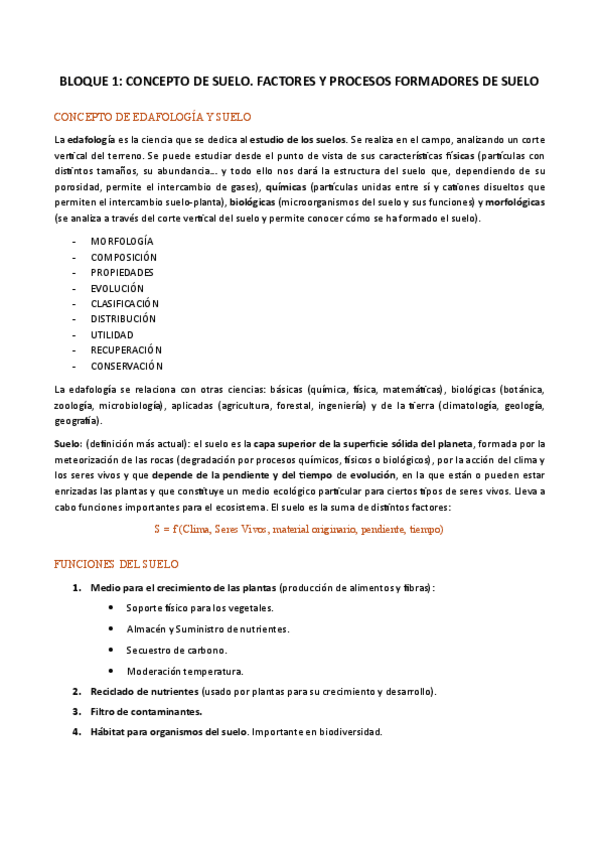 BLOQUE 1: CONCEPTO DE SUELO. FACTORES Y PROCESOS FORMADORES DE SUELO

CONCEPTO DE EDAFOLOGÍA Y SUELO

La edafología es la ciencia que se dedica al estudio de los suelos. Se realiza en el campo, analizando un corte vertical del terreno. Se puede estudiar desde el punto de vista de sus características físicas (partículas con distintos tamaños, su abundancia… y todo ello nos dará la estructura del suelo que, dependiendo de su porosidad, permite el intercambio de gases), químicas (partículas unidas entre sí y cationes disueltos que permiten el intercambio suelo-planta), biológicas (microorganismos del suelo y sus funciones) y morfológicas (se analiza a través del corte vertical del suelo y permite conocer cómo se ha formado el suelo).

- MORFOLOGÍA
- COMPOSICIÓN
- PROPIEDADES
- EVOLUCIÓN
- CLASIFICACIÓN
- DISTRIBUCIÓN
- UTILIDAD
- RECUPERACIÓN
- CONSERVACIÓN

La edafología se relaciona con otras ciencias: básicas (química, física, matemáticas), biológicas (botánica, zoología, microbiología), aplicadas (agricultura, forestal, ingeniería) y de la tierra (climatología, geología, geografía).

Suelo: (definición más actual): el suelo es la capa superior de la superficie sólida del planeta, formada por la meteorización de las rocas (degradación por procesos químicos, físicos o biológicos), por la acción del clima y los seres vivos y que depende de la pendiente y del tiempo de evolución, en la que están o pueden estar enrizadas las plantas y que constituye un medio ecológico particular para ciertos tipos de seres vivos. Lleva a cabo funciones importantes para el ecosistema. El suelo es la suma de distintos factores:

S = f (Clima, Seres Vivos, material originario, pendiente, tiempo)

FUNCIONES DEL SUELO

1. Medio para el crecimiento de las plantas (producción de alimentos y fibras):
   • Soporte físico para los vegetales.
   • Almacén y Suministro de nutrientes.
   • Secuestro de carbono.
   • Moderación temperatura.
2. Reciclado de nutrientes (usado por plantas para su crecimiento y desarrollo).
3. Filtro de contaminantes.
4. Hábitat para organismos del suelo. Importante en biodiversidad.